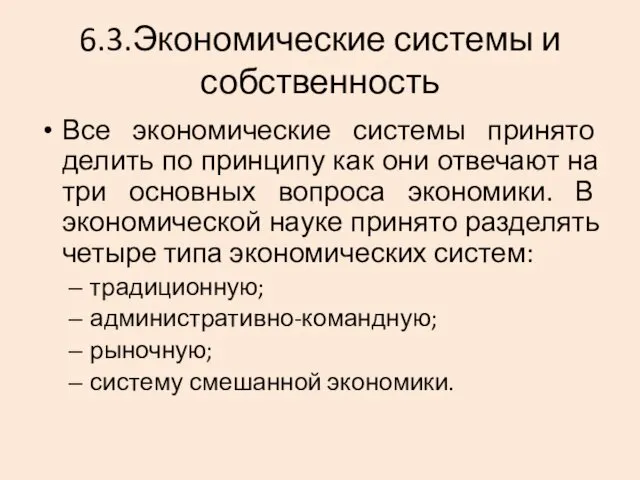 6.3.Экономические системы и собственность

• Все экономические системы принято делить по принципу как они отвечают на три основных вопроса экономики. В экономической науке принято разделять четыре типа экономических систем:
– традиционную;
– административно-командную;
– рыночную;
– систему смешанной экономики.